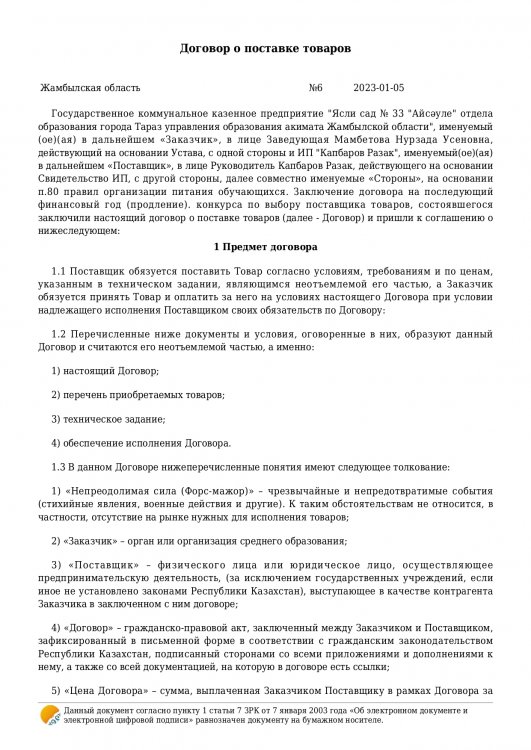 Договор о поставке товаров

Жамбылская область №6 2023-01-05

Государственное коммунальное казенное предприятие "Ясли сад № 33 "Айсәуле" отдела образования города Тараз управления образования акимата Жамбылской области", именуемый(ое)(ая) в дальнейшем «Заказчик», в лице Заведующая Мамбетова Нурзада Усеновна, действующий на основании Устава, с одной стороны и ИП "Капбаров Разак", именуемый(ое)(ая) в дальнейшем «Поставщик», в лице Руководитель Капбаров Разак, действующего на основании Свидетельство ИП, с другой стороны, далее совместно именуемые «Стороны», на основании п.80 правил организации питания обучающихся. Заключение договора на последующий финансовый год (продление). конкурса по выбору поставщика товаров, состоявшегося заключили настоящий договор о поставке товаров (далее - Договор) и пришли к соглашению о нижеследующем:

1 Предмет договора

1.1 Поставщик обязуется поставить Товар согласно условиям, требованиям и по ценам, указанным в техническом задании, являющимся неотъемлемой его частью, а Заказчик обязуется принять Товар и оплатить за него на условиях настоящего Договора при условии надлежащего исполнения Поставщиком своих обязательств по Договору:

1.2 Перечисленные ниже документы и условия, оговоренные в них, образуют данный Договор и считаются его неотъемлемой частью, а именно:

1) настоящий Договор;

2) перечень приобретаемых товаров;

3) техническое задание;

4) обеспечение исполнения Договора.

1.3 В данном Договоре нижеперечисленные понятия имеют следующее толкование:

1) «Непреодолимая сила (Форс-мажор)» – чрезвычайные и непредотвратимые события (стихийные явления, военные действия и другие). К таким обстоятельствам не относится, в частности, отсутствие на рынке нужных для исполнения товаров;

2) «Заказчик» – орган или организация среднего образования;

3) «Поставщик» – физического лица или юридическое лицо, осуществляющее предпринимательскую деятельность, (за исключением государственных учреждений, если иное не установлено законами Республики Казахстан), выступающее в качестве контрагента Заказчика в заключенном с ним договоре;

4) «Договор» – гражданско-правовой акт, заключенный между Заказчиком и Поставщиком, зафиксированный в письменной форме в соответствии с гражданским законодательством Республики Казахстан, подписанный сторонами со всеми приложениями и дополнениями к нему, а также со всей документацией, на которую в договоре есть ссылки;

5) «Цена Договора» – сумма, выплаченная Заказчиком Поставщику в рамках Договора за

Данный документ согласно пункту 1 статьи 7 ЗРК от 7 января 2003 года «Об электронном документе и электронной цифровой подписи» равнозначен документу на бумажном носителе.